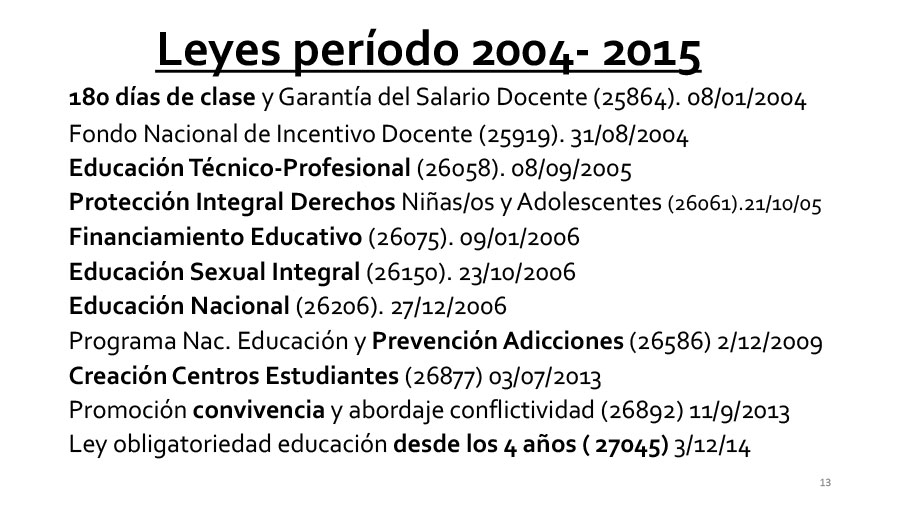 Leyes período 2004- 2015

180 días de clase y Garantía del Salario Docente (25864). 08/01/2004
Fondo Nacional de Incentivo Docente (25919). 31/08/2004
Educación Técnico-Profesional (26058). 08/09/2005
Protección Integral Derechos Niñas/os y Adolescentes (26061).21/10/05
Financiamiento Educativo (26075). 09/01/2006
Educación Sexual Integral (26150). 23/10/2006
Educación Nacional (26206). 27/12/2006
Programa Nac. Educación y Prevención Adicciones (26586) 2/12/2009
Creación Centros Estudiantes (26877) 03/07/2013
Promoción convivencia y abordaje conflictividad (26892) 11/9/2013
Ley obligatoriedad educación desde los 4 años ( 27045) 3/12/14

13